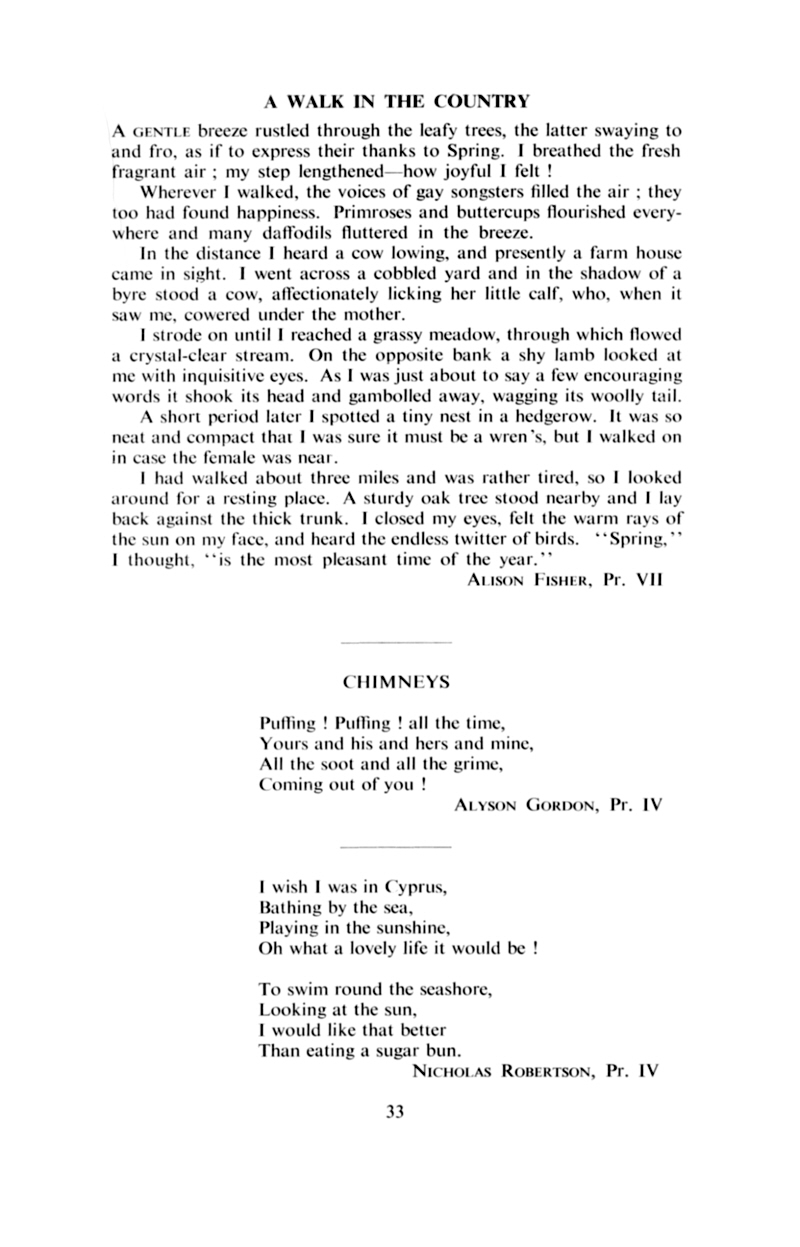 A WALK IN THE COUNTRY

A GENTLE breeze rustled through the leafy trees, the latter swaying to and fro, as if to express their thanks to Spring. I breathed the fresh fragrant air ; my step lengthened—how joyful I felt !

Wherever I walked, the voices of gay songsters filled the air ; they too had found happiness. Primroses and buttercups flourished everywhere and many daffodils fluttered in the breeze.

In the distance I heard a cow lowing, and presently a farm house came in sight. I went across a cobbled yard and in the shadow of a byre stood a cow, affectionately licking her little calf, who, when it saw me, cowered under the mother.

I strode on until I reached a grassy meadow, through which flowed a crystal-clear stream. On the opposite bank a shy lamb looked at me with inquisitive eyes. As I was just about to say a few encouraging words it shook its head and gambolled away, wagging its woolly tail.

A short period later I spotted a tiny nest in a hedgerow. It was so neat and compact that I was sure it must be a wren's, but I walked on in case the female was near.

I had walked about three miles and was rather tired, so I looked around for a resting place. A sturdy oak tree stood nearby and I lay back against the thick trunk. I closed my eyes, felt the warm rays of the sun on my face, and heard the endless twitter of birds. "Spring," I thought, "is the most pleasant time of the year."

ALISON FISHER, Pr. VII

CHIMNEYS

Puffing ! Puffing ! all the time,
Yours and his and hers and mine,
All the soot and all the grime,
Coming out of you !

ALYSON GORDON, Pr. IV

I wish I was in Cyprus,
Bathing by the sea,
Playing in the sunshine,
Oh what a lovely life it would be !

To swim round the seashore,
Looking at the sun,
I would like that better
Than eating a sugar bun.

NICHOLAS ROBERTSON, Pr. IV

33